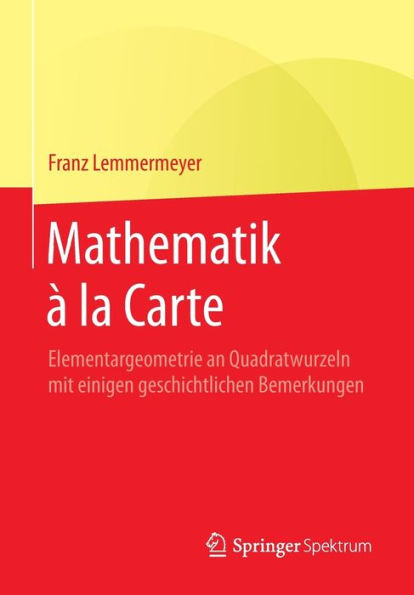 Franz Lemmermeyer

Mathematik à la Carte

Elementargeometrie an Quadratwurzeln mit einigen geschichtlichen Bemerkungen

Springer Spektrum